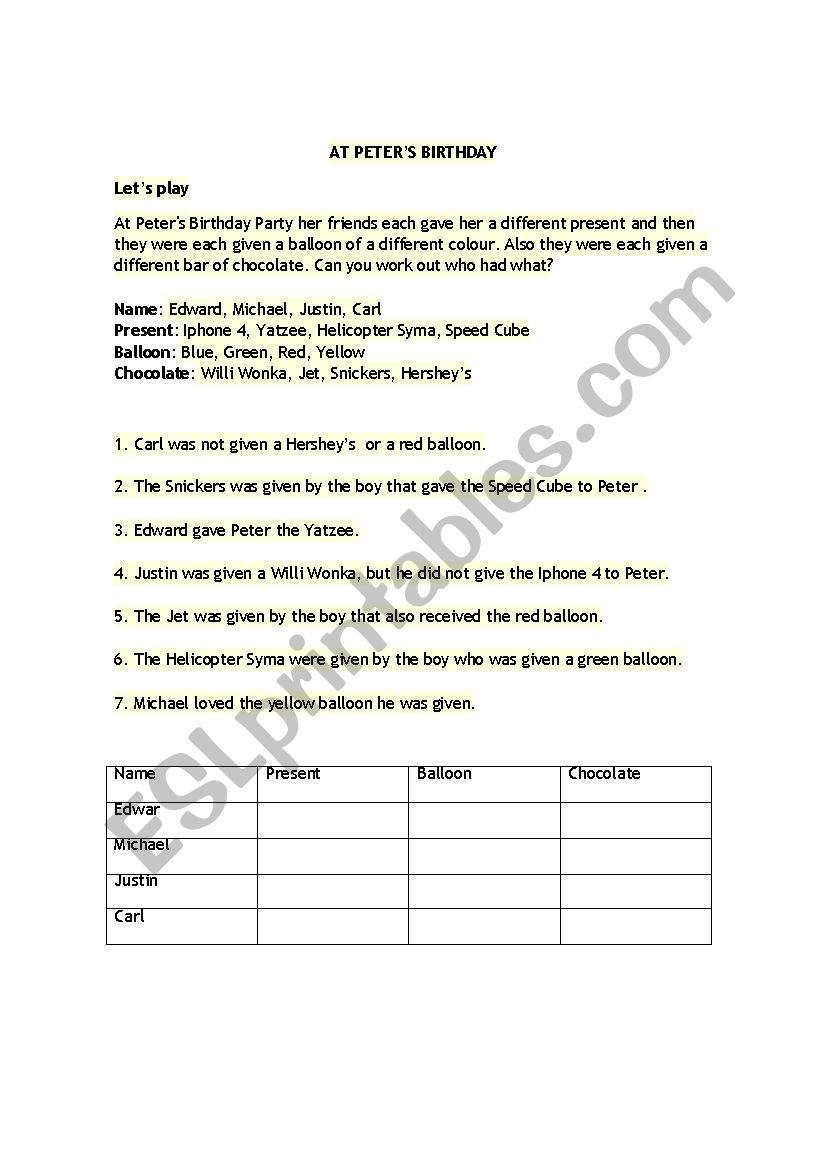 AT PETER'S BIRTHDAY

Let's play

At Peter's Birthday Party her friends each gave her a different present and then they were each given a balloon of a different colour. Also they were each given a different bar of chocolate. Can you work out who had what?

Name: Edward, Michael, Justin, Carl
Present: Iphone 4, Yatzee, Helicopter Syma, Speed Cube
Balloon: Blue, Green, Red, Yellow
Chocolate: Willi Wonka, Jet, Snickers, Hershey's

1. Carl was not given a Hershey's or a red balloon.

2. The Snickers was given by the boy that gave the Speed Cube to Peter .

3. Edward gave Peter the Yatzee.

4. Justin was given a Willi Wonka, but he did not give the Iphone 4 to Peter.

5. The Jet was given by the boy that also received the red balloon.

6. The Helicopter Syma were given by the boy who was given a green balloon.

7. Michael loved the yellow balloon he was given.

| Name | Present | Balloon | Chocolate |
|---|---|---|---|
| Edwar | | | |
| Michael | | | |
| Justin | | | |
| Carl | | | |

ESLprintables.com